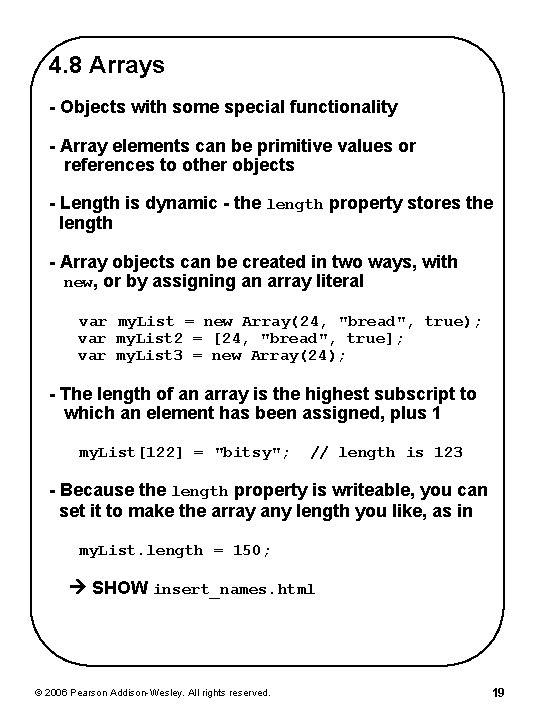 4.8 Arrays

- Objects with some special functionality

- Array elements can be primitive values or references to other objects

- Length is dynamic - the length property stores the length

- Array objects can be created in two ways, with new, or by assigning an array literal

var myList = new Array(24, "bread", true);
var myList2 = [24, "bread", true];
var myList3 = new Array(24);

- The length of an array is the highest subscript to which an element has been assigned, plus 1

myList[122] = "bitsy"; // length is 123

- Because the length property is writeable, you can set it to make the array any length you like, as in

myList.length = 150;

→ SHOW insert_names.html

© 2006 Pearson Addison-Wesley. All rights reserved.

19